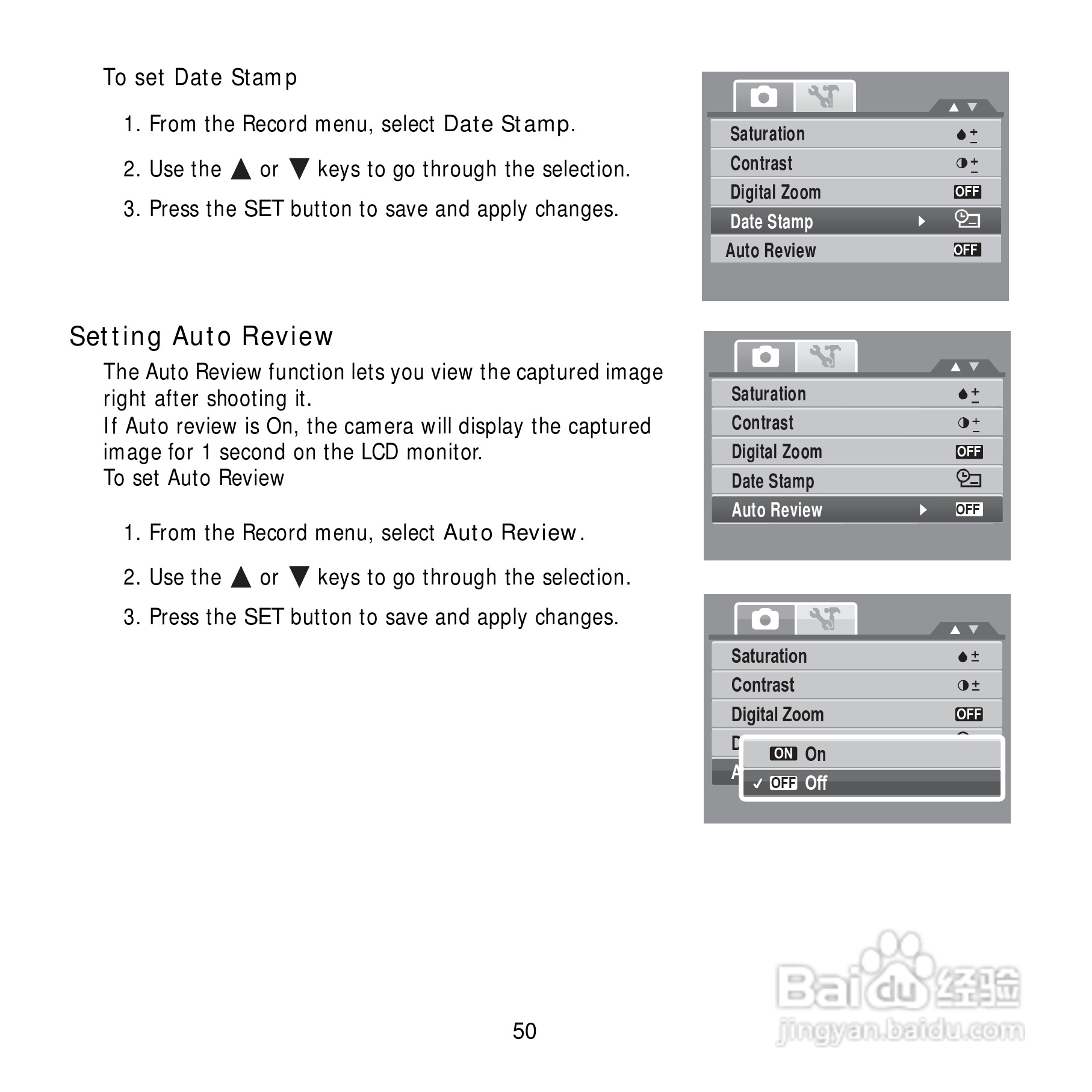 To set Date Stamp

1. From the Record menu, select Date Stamp.

2. Use the ▲ or ▼ keys to go through the selection.

3. Press the SET button to save and apply changes.

Saturation
Contrast
Digital Zoom OFF
Date Stamp
Auto Review OFF

Setting Auto Review

The Auto Review function lets you view the captured image right after shooting it.
If Auto review is On, the camera will display the captured image for 1 second on the LCD monitor.
To set Auto Review

1. From the Record menu, select Auto Review.

2. Use the ▲ or ▼ keys to go through the selection.

3. Press the SET button to save and apply changes.

Saturation
Contrast
Digital Zoom OFF
Date Stamp
Auto Review OFF

Saturation
Contrast
Digital Zoom OFF
D
A
ON On
✓ OFF Off

50

Baidu 经验
jingyan.baidu.com